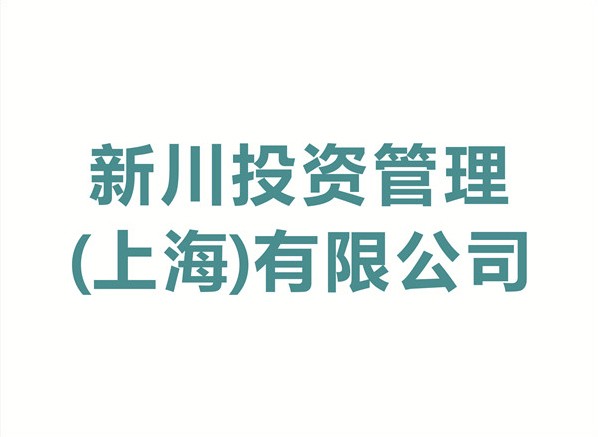 新川投资管理
(上海)有限公司